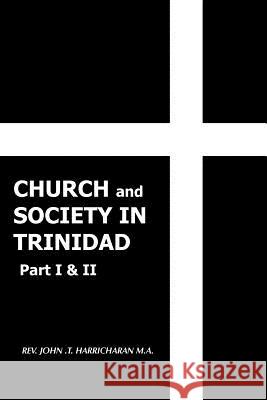 CHURCH and SOCIETY IN TRINIDAD

Part I & II

REV. JOHN .T. HARRICHARAN M.A.

Kraina Książek